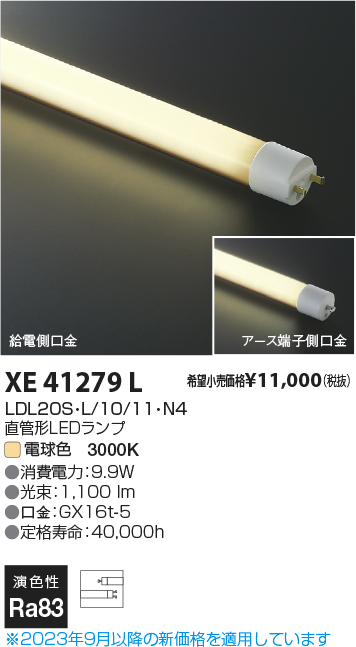 給電側口金

アース端子側口金

XE 41279 L

希望小売価格¥11,000(税抜)

LDL20S・L/10/11・N4
直管形LEDランプ

電球色　3000K

●消費電力:9.9W
●光束:1,100 lm
●口金:GX16t-5
●定格寿命:40,000h

演色性
Ra83

※2023年9月以降の新価格を適用しています